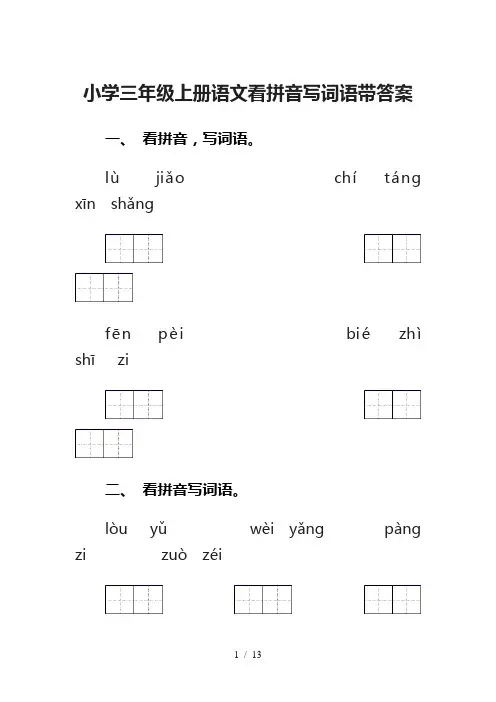 小学三年级上册语文看拼音写词语带答案

一、 看拼音，写词语。

lù jiǎo chí táng xīn shǎng

fēn pèi bié zhì shī zi

二、 看拼音写词语。

lòu yǔ wèi yǎng pàng zi zuò zéi

1 / 13